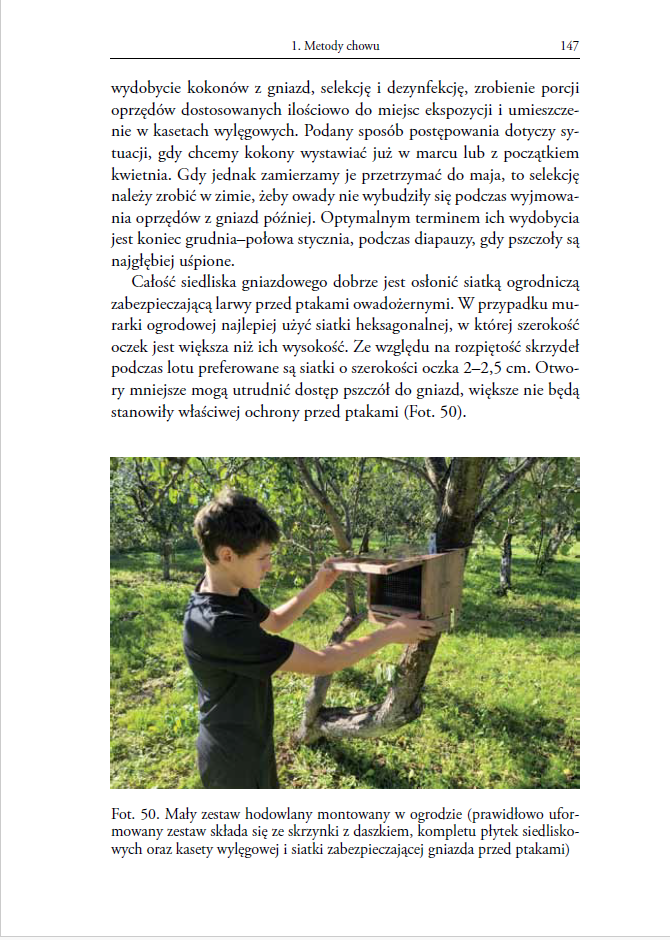 1. Metody chowu 147

wydobycie kokonów z gniazd, selekcję i dezynfekcję, zrobienie porcji oprzędów dostosowanych ilościowo do miejsc ekspozycji i umieszczenie w kasetach wylęgowych. Podany sposób postępowania dotyczy sytuacji, gdy chcemy kokony wystawiać już w marcu lub z początkiem kwietnia. Gdy jednak zamierzamy je przetrzymać do maja, to selekcję należy zrobić w zimie, żeby owady nie wybudziły się podczas wyjmowania oprzędów z gniazd później. Optymalnym terminem ich wydobycia jest koniec grudnia–połowa stycznia, podczas diapauzy, gdy pszczoły są najgłębiej uśpione.

Całość siedliska gniazdowego dobrze jest osłonić siatką ogrodniczą zabezpieczającą larwy przed ptakami owadożernymi. W przypadku murarki ogrodowej najlepiej użyć siatki heksagonalnej, w której szerokość oczek jest większa niż ich wysokość. Ze względu na rozpiętość skrzydeł podczas lotu preferowane są siatki o szerokości oczka 2–2,5 cm. Otwory mniejsze mogą utrudnić dostęp pszczół do gniazd, większe nie będą stanowiły właściwej ochrony przed ptakami (Fot. 50).

Fot. 50. Mały zestaw hodowlany montowany w ogrodzie (prawidłowo uformowany zestaw składa się ze skrzynki z daszkiem, kompletu płytek siedliskowych oraz kasety wylęgowej i siatki zabezpieczającej gniazda przed ptakami)